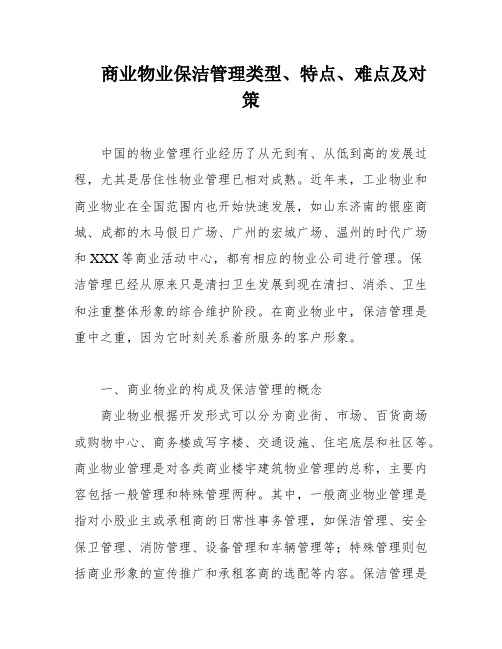 商业物业保洁管理类型、特点、难点及对策

中国的物业管理行业经历了从无到有、从低到高的发展过程，尤其是居住性物业管理已相对成熟。近年来，工业物业和商业物业在全国范围内也开始快速发展，如山东济南的银座商城、成都的木马假日广场、广州的宏城广场、温州的时代广场和XXX等商业活动中心，都有相应的物业公司进行管理。保洁管理已经从原来只是清扫卫生发展到现在清扫、消杀、卫生和注重整体形象的综合维护阶段。在商业物业中，保洁管理是重中之重，因为它时刻关系着所服务的客户形象。

一、商业物业的构成及保洁管理的概念

商业物业根据开发形式可以分为商业街、市场、百货商场或购物中心、商务楼或写字楼、交通设施、住宅底层和社区等。商业物业管理是对各类商业楼宇建筑物业管理的总称，主要内容包括一般管理和特殊管理两种。其中，一般商业物业管理是指对小股业主或承租商的日常性事务管理，如保洁管理、安全保卫管理、消防管理、设备管理和车辆管理等；特殊管理则包括商业形象的宣传推广和承租客商的选配等内容。保洁管理是